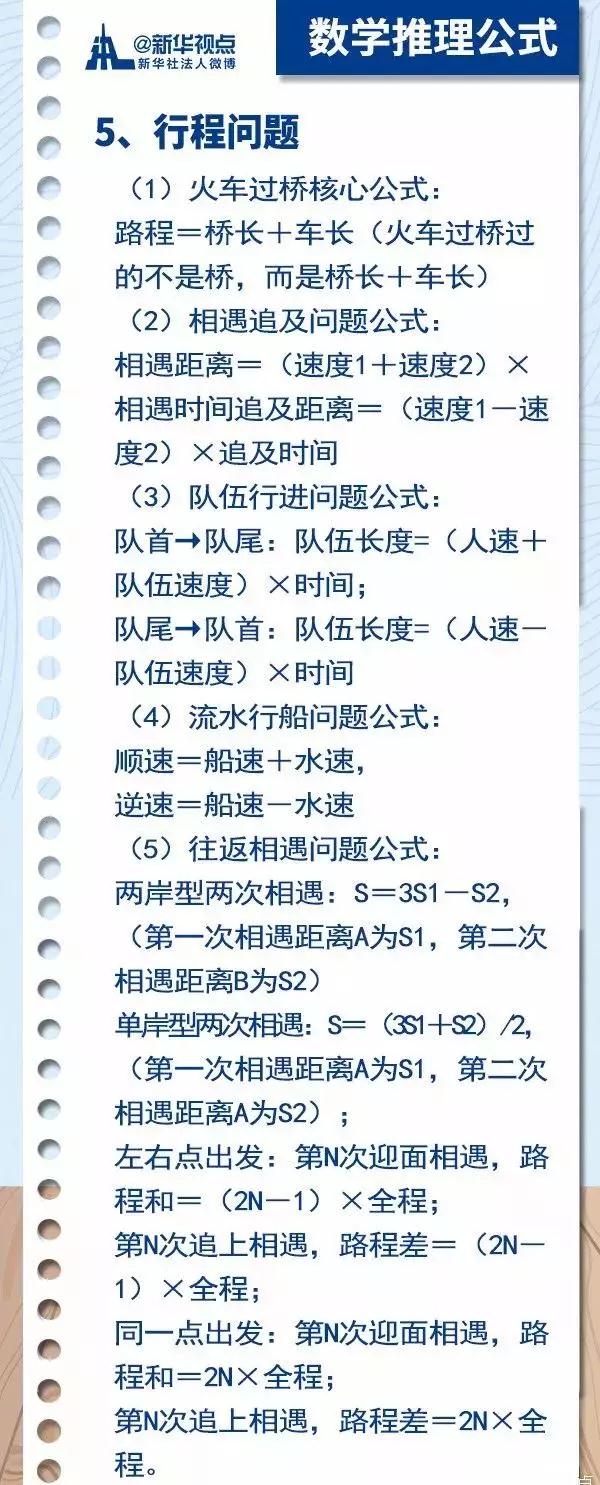 @新华视点
新华社法人微博

数学推理公式

5、行程问题

（1）火车过桥核心公式：
路程＝桥长＋车长（火车过桥过的不是桥，而是桥长＋车长）

（2）相遇追及问题公式：
相遇距离＝（速度1＋速度2）×相遇时间追及距离＝（速度1－速度2）×追及时间

（3）队伍行进问题公式：
队首→队尾：队伍长度=（人速＋队伍速度）×时间；
队尾→队首：队伍长度=（人速－队伍速度）×时间

（4）流水行船问题公式：
顺速＝船速＋水速，
逆速＝船速－水速

（5）往返相遇问题公式：
两岸型两次相遇：S＝3S1－S2，（第一次相遇距离A为S1，第二次相遇距离B为S2）
单岸型两次相遇：S＝（3S1＋S2）/2，（第一次相遇距离A为S1，第二次相遇距离A为S2）；
左右点出发：第N次迎面相遇，路程和＝（2N－1）×全程；
第N次追上相遇，路程差＝（2N－1）×全程；
同一点出发：第N次迎面相遇，路程和＝2N×全程；
第N次追上相遇，路程差＝2N×全程。